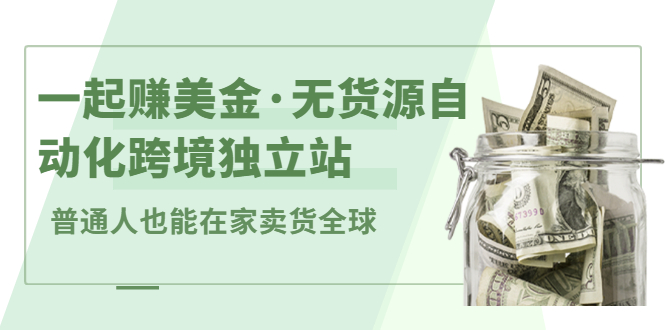 一起赚美金·无货源自动化跨境独立站

普通人也能在家卖货全球